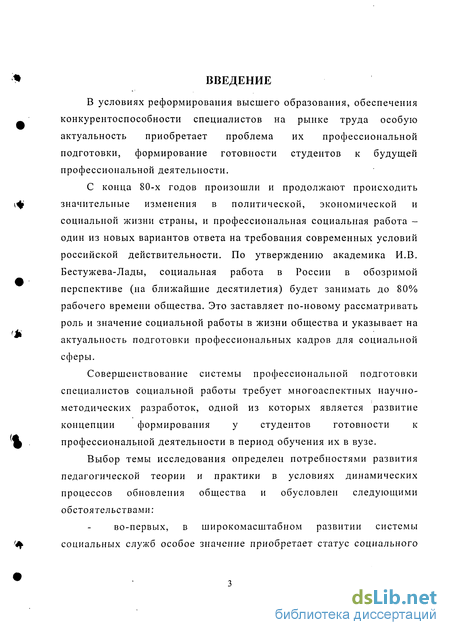 ВВЕДЕНИЕ

В условиях реформирования высшего образования, обеспечения конкурентоспособности специалистов на рынке труда особую актуальность приобретает проблема их профессиональной подготовки, формирование готовности студентов к будущей профессиональной деятельности.

С конца 80-х годов произошли и продолжают происходить значительные изменения в политической, экономической и социальной жизни страны, и профессиональная социальная работа – один из новых вариантов ответа на требования современных условий российской действительности. По утверждению академика И.В. Бестужева-Лады, социальная работа в России в обозримой перспективе (на ближайшие десятилетия) будет занимать до 80% рабочего времени общества. Это заставляет по-новому рассматривать роль и значение социальной работы в жизни общества и указывает на актуальность подготовки профессиональных кадров для социальной сферы.

Совершенствование системы профессиональной подготовки специалистов социальной работы требует многоаспектных научно-методических разработок, одной из которых является развитие концепции формирования у студентов готовности к профессиональной деятельности в период обучения их в вузе.

Выбор темы исследования определен потребностями развития педагогической теории и практики в условиях динамических процессов обновления общества и обусловлен следующими обстоятельствами:

- во-первых, в широкомасштабном развитии системы социальных служб особое значение приобретает статус социального

3

dsLib.net
библиотека диссертаций